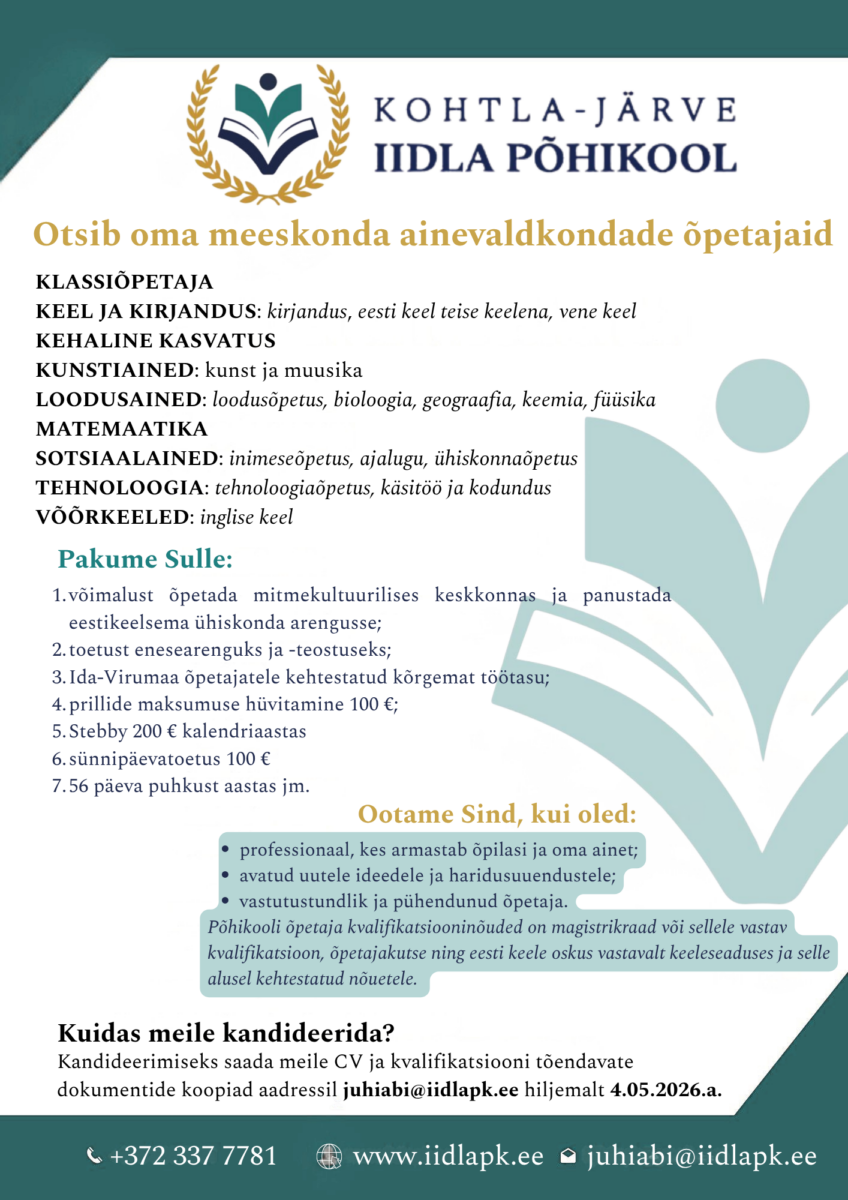 KOHTLA-JÄRVE
IIDLA PÕHIKOOL

Otsib oma meeskonda ainevaldkondade õpetajaid

KLASSIÕPETAJA
KEEL JA KIRJANDUS: kirjandus, eesti keel teise keelena, vene keel
KEHALINE KASVATUS
KUNSTIAINED: kunst ja muusika
LOODUSAINED: loodusõpetus, bioloogia, geograafia, keemia, füüsika
MATEMAATIKA
SOTSIAALAINED: inimeseõpetus, ajalugu, ühiskonnaõpetus
TEHNOLOOGIA: tehnoloogiaõpetus, käsitöö ja kodundus
VÕÕRKEELED: inglise keel

Pakume Sulle:

1. võimalust õpetada mitmekultuurilises keskkonnas ja panustada eestikeelsema ühiskonda arengusse;
2. toetust enesearenguks ja -teostuseks;
3. Ida-Virumaa õpetajatele kehtestatud kõrgemat töötasu;
4. prillide maksumuse hüvitamine 100 €;
5. Stebby 200 € kalendriaastas
6. sünnipäevatoetus 100 €
7. 56 päeva puhkust aastas jm.

Ootame Sind, kui oled:

• professionaal, kes armastab õpilasi ja oma ainet;
• avatud uutele ideedele ja haridusuuendustele;
• vastutustundlik ja pühendunud õpetaja.

Põhikooli õpetaja kvalifikatsiooninõuded on magistrikraad või sellele vastav kvalifikatsioon, õpetajakutse ning eesti keele oskus vastavalt keeleseaduses ja selle alusel kehtestatud nõuetele.

Kuidas meile kandideerida?
Kandideerimiseks saada meile CV ja kvalifikatsiooni tõendavate dokumentide koopiad aadressil juhiabi@iidlapk.ee hiljemalt 4.05.2026.a.

+372 337 7781 www.iidlapk.ee juhiabi@iidlapk.ee